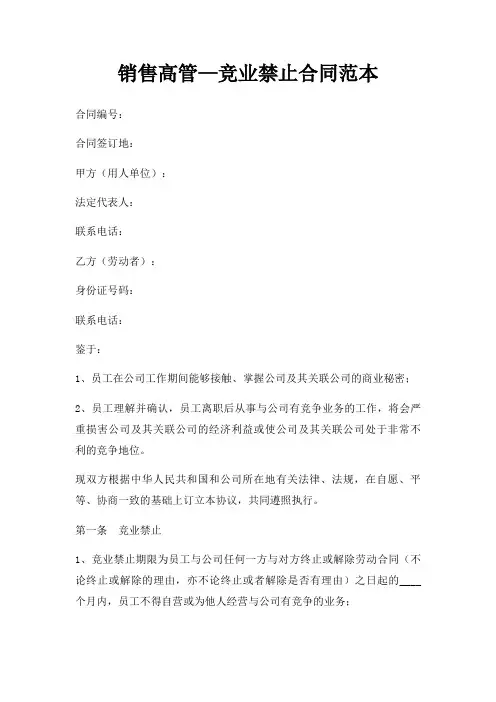 销售高管—竞业禁止合同范本

合同编号：

合同签订地：

甲方（用人单位）：

法定代表人：

联系电话：

乙方（劳动者）：

身份证号码：

联系电话：

鉴于：

1、员工在公司工作期间能够接触、掌握公司及其关联公司的商业秘密；

2、员工理解并确认，员工离职后从事与公司有竞争业务的工作，将会严重损害公司及其关联公司的经济利益或使公司及其关联公司处于非常不利的竞争地位。

现双方根据中华人民共和国和公司所在地有关法律、法规，在自愿、平等、协商一致的基础上订立本协议，共同遵照执行。

第一条　竞业禁止

1、竞业禁止期限为员工与公司任何一方与对方终止或解除劳动合同（不论终止或解除的理由，亦不论终止或者解除是否有理由）之日起的____个月内，员工不得自营或为他人经营与公司有竞争的业务；